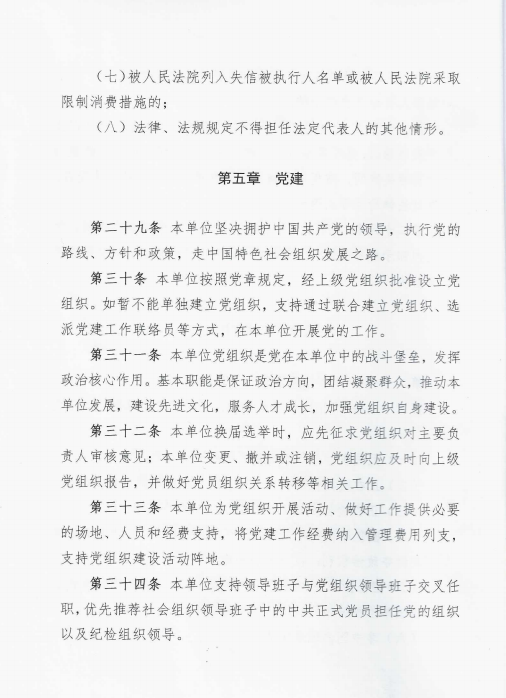 （七）被人民法院列入失信被执行人名单或被人民法院采取限制消费措施的；

（八）法律、法规规定不得担任法定代表人的其他情形。

第五章 党建

第二十九条 本单位坚决拥护中国共产党的领导，执行党的路线、方针和政策，走中国特色社会组织发展之路。

第三十条 本单位按照党章规定，经上级党组织批准设立党组织。如暂不能单独建立党组织，支持通过联合建立党组织、选派党建工作联络员等方式，在本单位开展党的工作。

第三十一条 本单位党组织是党在本单位中的战斗堡垒，发挥政治核心作用。基本职能是保证政治方向，团结凝聚群众，推动本单位发展，建设先进文化，服务人才成长，加强党组织自身建设。

第三十二条 本单位换届选举时，应先征求党组织对主要负责人审核意见；本单位变更、撤并或注销，党组织应及时向上级党组织报告，并做好党员组织关系转移等相关工作。

第三十三条 本单位为党组织开展活动、做好工作提供必要的场地、人员和经费支持，将党建工作经费纳入管理费用列支，支持党组织建设活动阵地。

第三十四条 本单位支持领导班子与党组织领导班子交叉任职，优先推荐社会组织领导班子中的中共正式党员担任党的组织以及纪检组织领导。